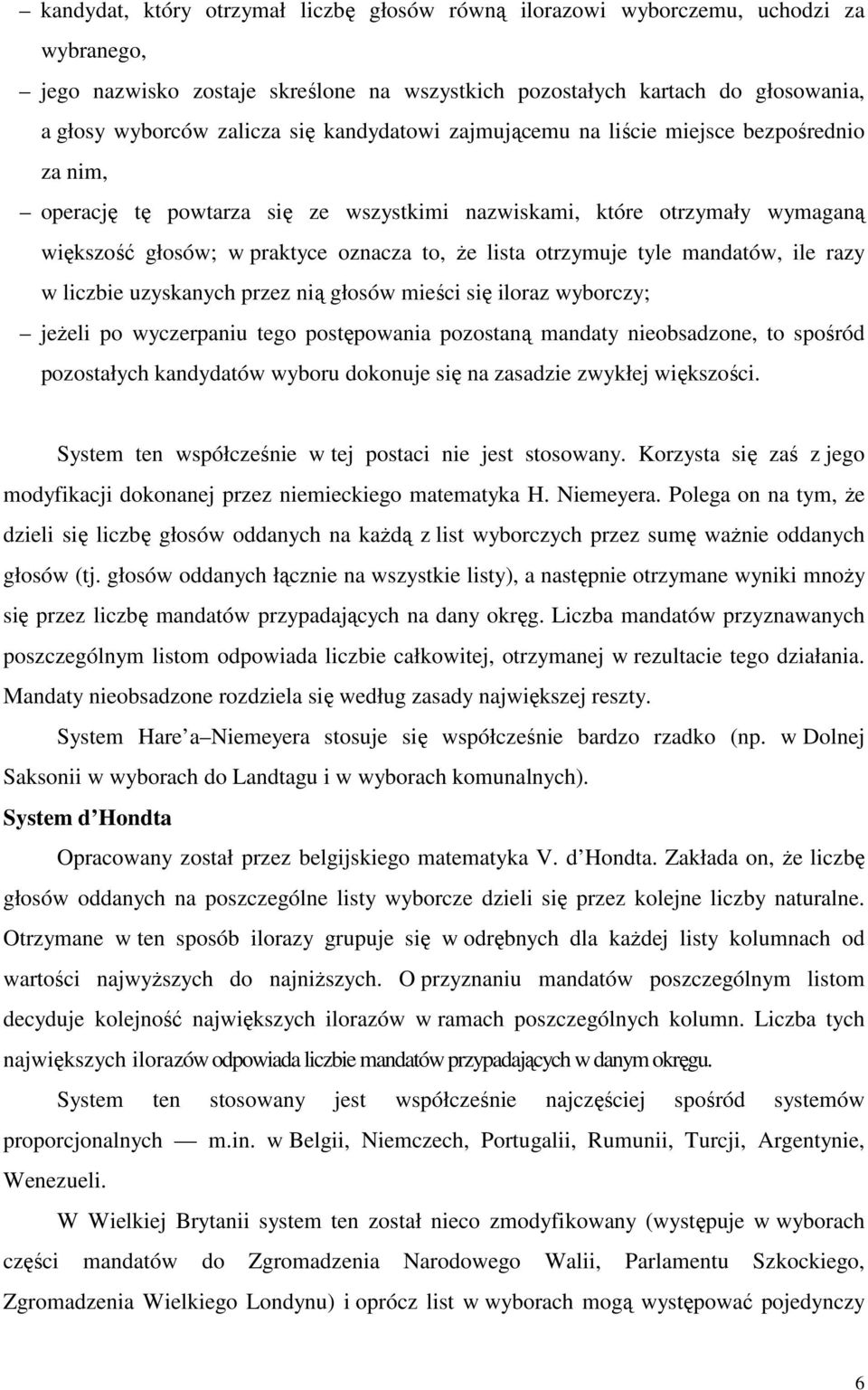 – kandydat, który otrzymał liczbę głosów równą ilorazowi wyborczemu, uchodzi za wybranego,

– jego nazwisko zostaje skreślone na wszystkich pozostałych kartach do głosowania, a głosy wyborców zalicza się kandydatowi zajmującemu na liście miejsce bezpośrednio za nim,

– operację tę powtarza się ze wszystkimi nazwiskami, które otrzymały wymaganą większość głosów; w praktyce oznacza to, że lista otrzymuje tyle mandatów, ile razy w liczbie uzyskanych przez nią głosów mieści się iloraz wyborczy;

– jeżeli po wyczerpaniu tego postępowania pozostaną mandaty nieobsadzone, to spośród pozostałych kandydatów wyboru dokonuje się na zasadzie zwykłej większości.

System ten współcześnie w tej postaci nie jest stosowany. Korzysta się zaś z jego modyfikacji dokonanej przez niemieckiego matematyka H. Niemeyera. Polega on na tym, że dzieli się liczbę głosów oddanych na każdą z list wyborczych przez sumę ważnie oddanych głosów (tj. głosów oddanych łącznie na wszystkie listy), a następnie otrzymane wyniki mnoży się przez liczbę mandatów przypadających na dany okręg. Liczba mandatów przyznawanych poszczególnym listom odpowiada liczbie całkowitej, otrzymanej w rezultacie tego działania. Mandaty nieobsadzone rozdziela się według zasady największej reszty.

System Hare a Niemeyera stosuje się współcześnie bardzo rzadko (np. w Dolnej Saksonii w wyborach do Landtagu i w wyborach komunalnych).

System d Hondta

Opracowany został przez belgijskiego matematyka V. d Hondta. Zakłada on, że liczbę głosów oddanych na poszczególne listy wyborcze dzieli się przez kolejne liczby naturalne. Otrzymane w ten sposób ilorazy grupuje się w odrębnych dla każdej listy kolumnach od wartości najwyższych do najniższych. O przyznaniu mandatów poszczególnym listom decyduje kolejność największych ilorazów w ramach poszczególnych kolumn. Liczba tych największych ilorazów odpowiada liczbie mandatów przypadających w danym okręgu.

System ten stosowany jest współcześnie najczęściej spośród systemów proporcjonalnych — m.in. w Belgii, Niemczech, Portugalii, Rumunii, Turcji, Argentynie, Wenezueli.

W Wielkiej Brytanii system ten został nieco zmodyfikowany (występuje w wyborach części mandatów do Zgromadzenia Narodowego Walii, Parlamentu Szkockiego, Zgromadzenia Wielkiego Londynu) i oprócz list w wyborach mogą występować pojedynczy

6